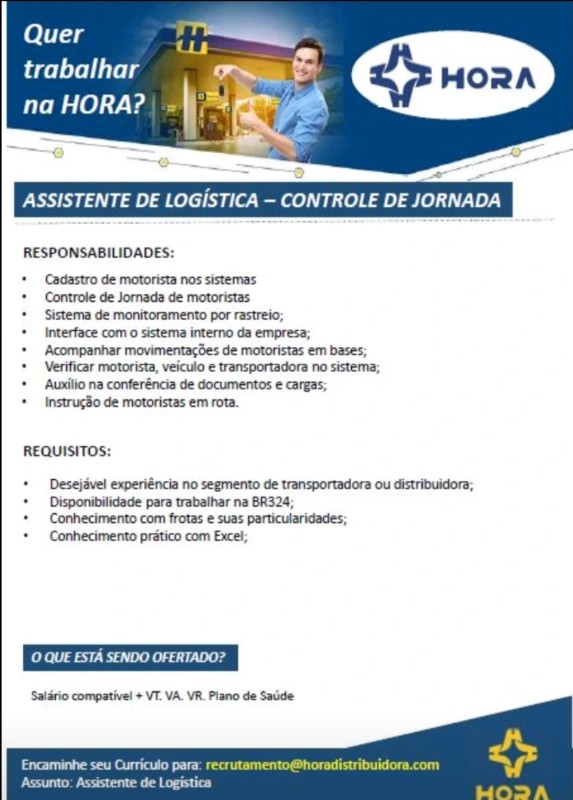 Quer trabalhar na HORA?

HORA

ASSISTENTE DE LOGÍSTICA – CONTROLE DE JORNADA

RESPONSABILIDADES:

• Cadastro de motorista nos sistemas
• Controle de Jornada de motoristas
• Sistema de monitoramento por rastreio;
• Interface com o sistema interno da empresa;
• Acompanhar movimentações de motoristas em bases;
• Verificar motorista, veículo e transportadora no sistema;
• Auxílio na conferência de documentos e cargas;
• Instrução de motoristas em rota.

REQUISITOS:

• Desejável experiência no segmento de transportadora ou distribuidora;
• Disponibilidade para trabalhar na BR324;
• Conhecimento com frotas e suas particularidades;
• Conhecimento prático com Excel;

O QUE ESTÁ SENDO OFERTADO?

Salário compatível + VT. VA. VR. Plano de Saúde

Encaminhe seu Currículo para: recrutamento@horadistribuidora.com
Assunto: Assistente de Logística

HORA